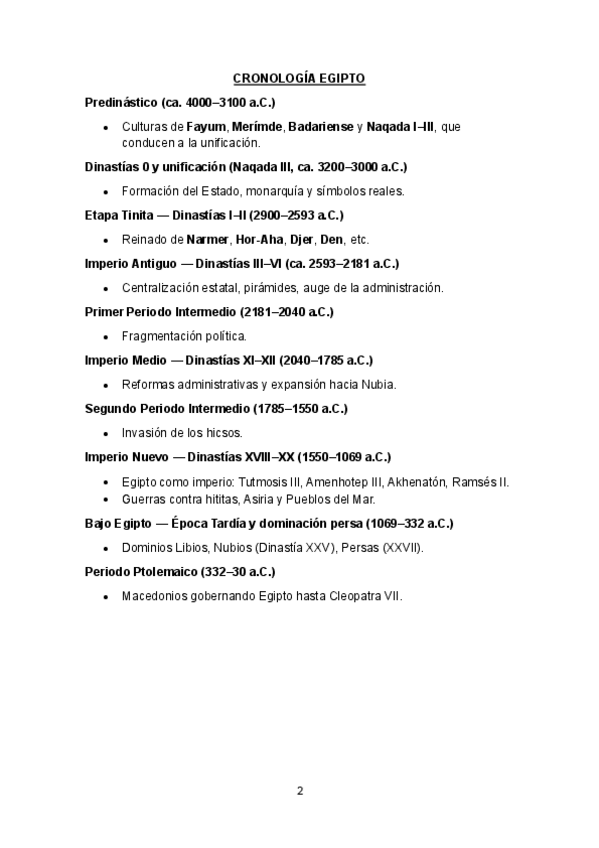 CRONOLOGÍA EGIPTO

Predinástico (ca. 4000–3100 a.C.)

• Culturas de Fayum, Merímde, Badariense y Naqada I–III, que conducen a la unificación.

Dinastías 0 y unificación (Naqada III, ca. 3200–3000 a.C.)

• Formación del Estado, monarquía y símbolos reales.

Etapa Tinita — Dinastías I–II (2900–2593 a.C.)

• Reinado de Narmer, Hor-Aha, Djer, Den, etc.

Imperio Antiguo — Dinastías III–VI (ca. 2593–2181 a.C.)

• Centralización estatal, pirámides, auge de la administración.

Primer Periodo Intermedio (2181–2040 a.C.)

• Fragmentación política.

Imperio Medio — Dinastías XI–XII (2040–1785 a.C.)

• Reformas administrativas y expansión hacia Nubia.

Segundo Periodo Intermedio (1785–1550 a.C.)

• Invasión de los hicsos.

Imperio Nuevo — Dinastías XVIII–XX (1550–1069 a.C.)

• Egipto como imperio: Tutmosis III, Amenhotep III, Akhenatón, Ramsés II.
• Guerras contra hititas, Asiria y Pueblos del Mar.

Bajo Egipto — Época Tardía y dominación persa (1069–332 a.C.)

• Dominios Libios, Nubios (Dinastía XXV), Persas (XXVII).

Periodo Ptolemaico (332–30 a.C.)

• Macedonios gobernando Egipto hasta Cleopatra VII.

2